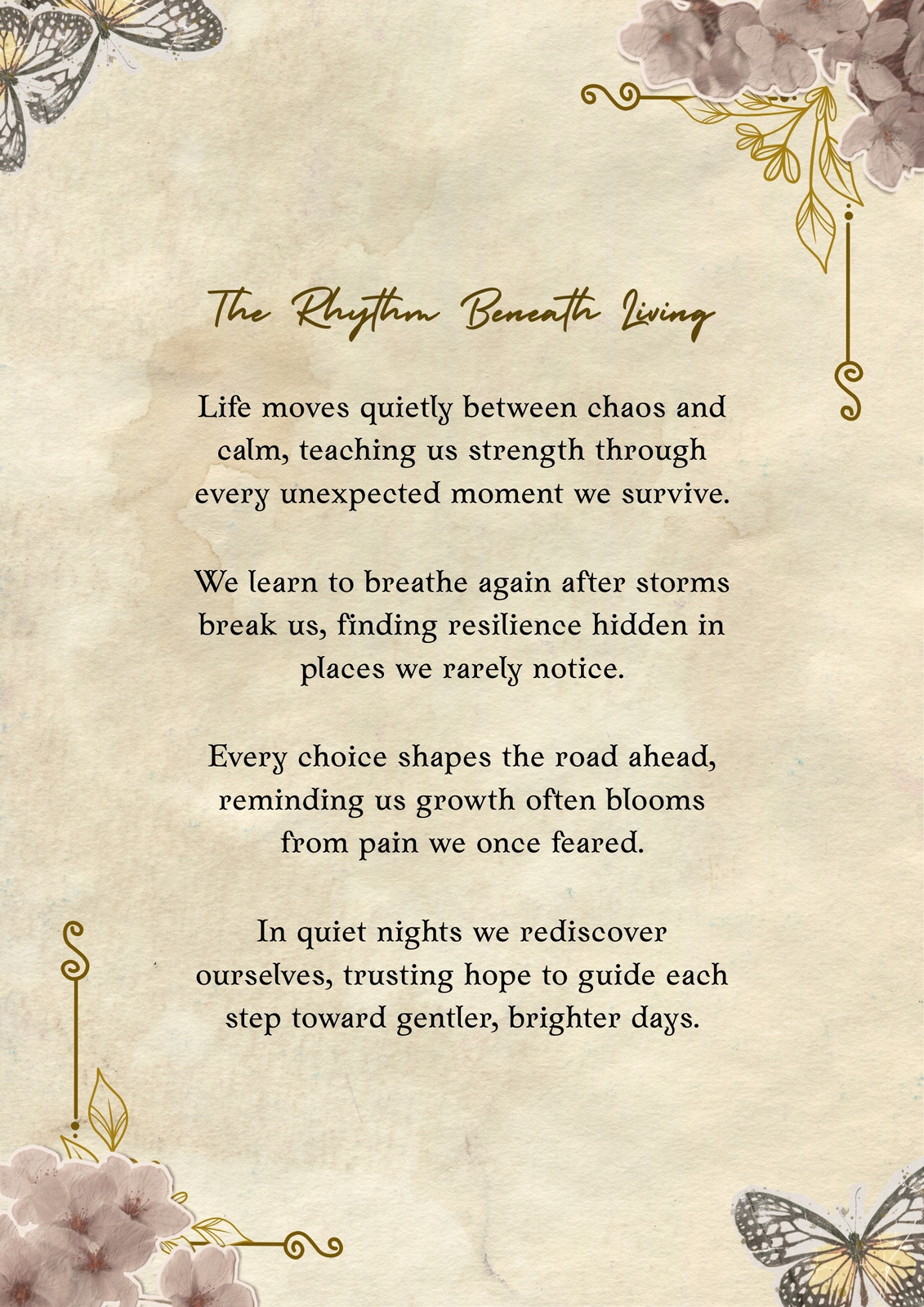 The Rhythm Beneath Living

Life moves quietly between chaos and calm, teaching us strength through every unexpected moment we survive.

We learn to breathe again after storms break us, finding resilience hidden in places we rarely notice.

Every choice shapes the road ahead, reminding us growth often blooms from pain we once feared.

In quiet nights we rediscover ourselves, trusting hope to guide each step toward gentler, brighter days.